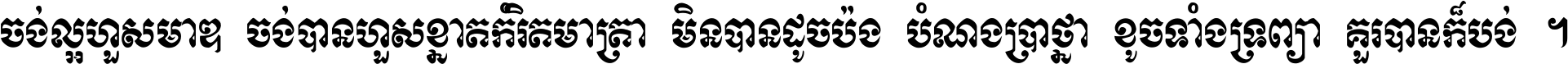 ចង់ល្អហួសមាឌ ចង់បានហួសខ្នាតកំរិតមាត្រា មិនបានដូចប៉ង បំណងប្រាថ្នា ខូចទាំងទ្រព្យា គួរបានក៏បង់ ។